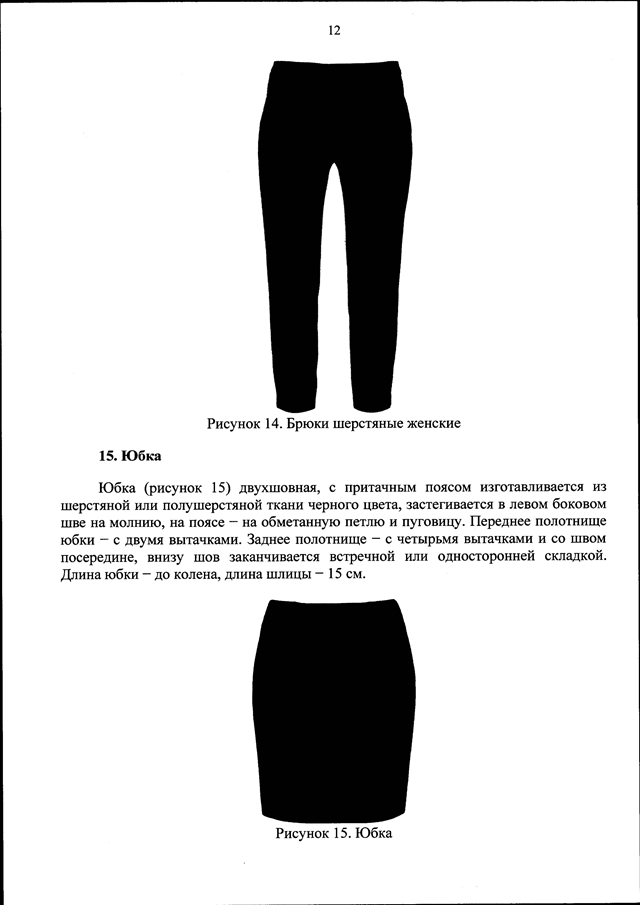 12

Рисунок 14. Брюки шерстяные женские

15. Юбка

Юбка (рисунок 15) двухшовная, с притачным поясом изготавливается из шерстяной или полушерстяной ткани черного цвета, застегивается в левом боковом шве на молнию, на поясе – на обметанную петлю и пуговицу. Переднее полотнище юбки – с двумя вытачками. Заднее полотнище – с четырьмя вытачками и со швом посередине, внизу шов заканчивается встречной или односторонней складкой. Длина юбки – до колена, длина шлицы – 15 см.

Рисунок 15. Юбка